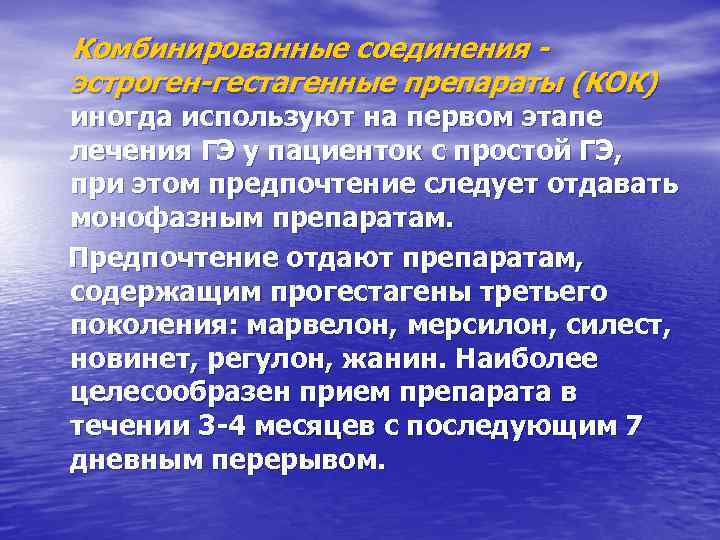 Комбинированные соединения - эстроген-гестагенные препараты (КОК) иногда используют на первом этапе лечения ГЭ у пациенток с простой ГЭ, при этом предпочтение следует отдавать монофазным препаратам.

Предпочтение отдают препаратам, содержащим прогестагены третьего поколения: марвелон, мерсилон, силест, новинет, регулон, жанин. Наиболее целесообразен прием препарата в течении 3-4 месяцев с последующим 7 дневным перерывом.